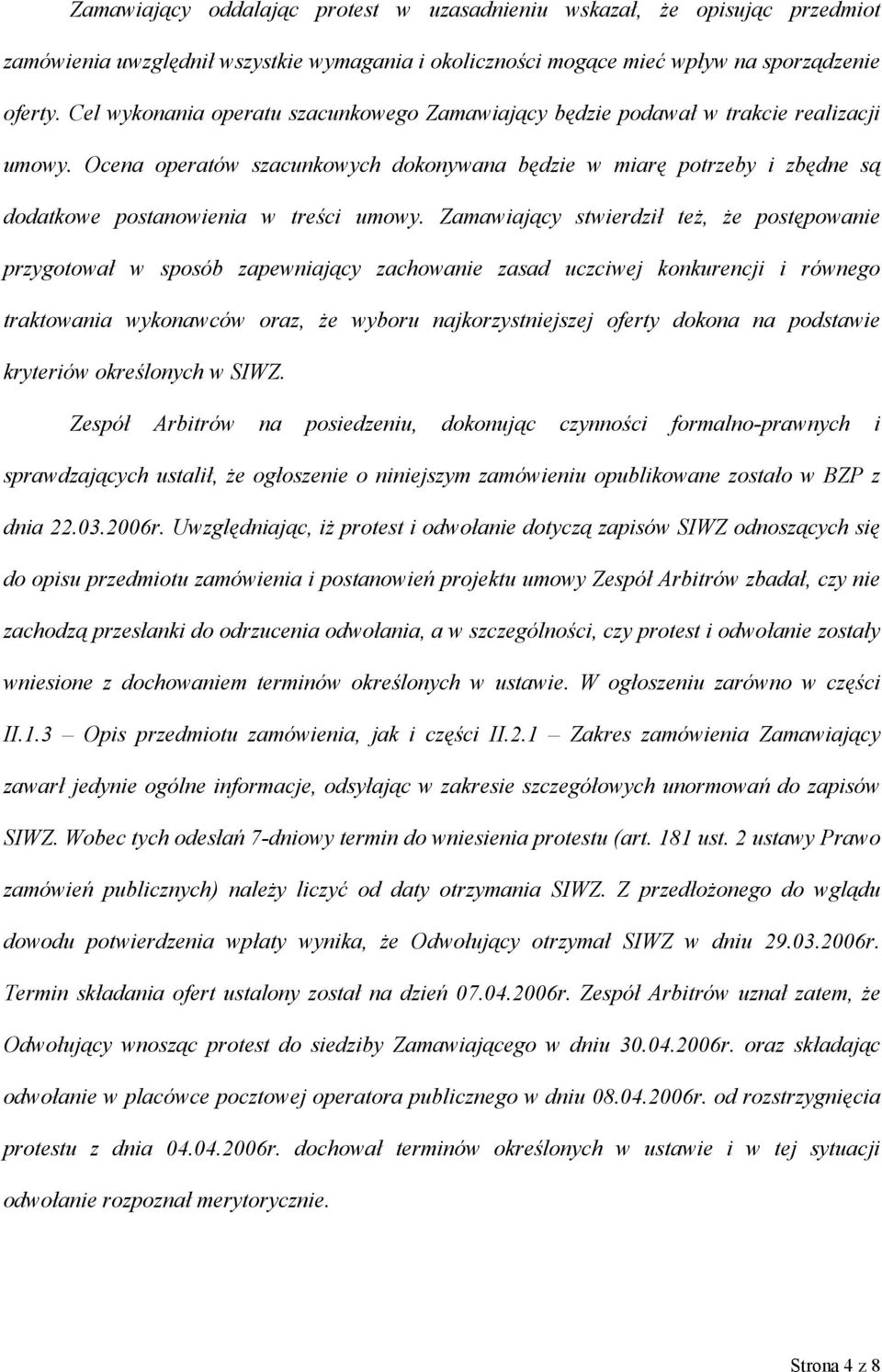 Zamawiający oddalając protest w uzasadnieniu wskazał, że opisując przedmiot zamówienia uwzględnił wszystkie wymagania i okoliczności mogące mieć wpływ na sporządzenie oferty. Cel wykonania operatu szacunkowego Zamawiający będzie podawał w trakcie realizacji umowy. Ocena operatów szacunkowych dokonywana będzie w miarę potrzeby i zbędne są dodatkowe postanowienia w treści umowy. Zamawiający stwierdził też, że postępowanie przygotował w sposób zapewniający zachowanie zasad uczciwej konkurencji i równego traktowania wykonawców oraz, że wyboru najkorzystniejszej oferty dokona na podstawie kryteriów określonych w SIWZ.

Zespół Arbitrów na posiedzeniu, dokonując czynności formalno-prawnych i sprawdzających ustalił, że ogłoszenie o niniejszym zamówieniu opublikowane zostało w BZP z dnia 22.03.2006r. Uwzględniając, iż protest i odwołanie dotyczą zapisów SIWZ odnoszących się do opisu przedmiotu zamówienia i postanowień projektu umowy Zespół Arbitrów zbadał, czy nie zachodzą przesłanki do odrzucenia odwołania, a w szczególności, czy protest i odwołanie zostały wniesione z dochowaniem terminów określonych w ustawie. W ogłoszeniu zarówno w części II.1.3 – Opis przedmiotu zamówienia, jak i części II.2.1 – Zakres zamówienia Zamawiający zawarł jedynie ogólne informacje, odsyłając w zakresie szczegółowych unormowań do zapisów SIWZ. Wobec tych odesłań 7-dniowy termin do wniesienia protestu (art. 181 ust. 2 ustawy Prawo zamówień publicznych) należy liczyć od daty otrzymania SIWZ. Z przedłożonego do wglądu dowodu potwierdzenia wpłaty wynika, że Odwołujący otrzymał SIWZ w dniu 29.03.2006r. Termin składania ofert ustalony został na dzień 07.04.2006r. Zespół Arbitrów uznał zatem, że Odwołujący wnosząc protest do siedziby Zamawiającego w dniu 30.04.2006r. oraz składając odwołanie w placówce pocztowej operatora publicznego w dniu 08.04.2006r. od rozstrzygnięcia protestu z dnia 04.04.2006r. dochował terminów określonych w ustawie i w tej sytuacji odwołanie rozpoznał merytorycznie.

Strona 4 z 8